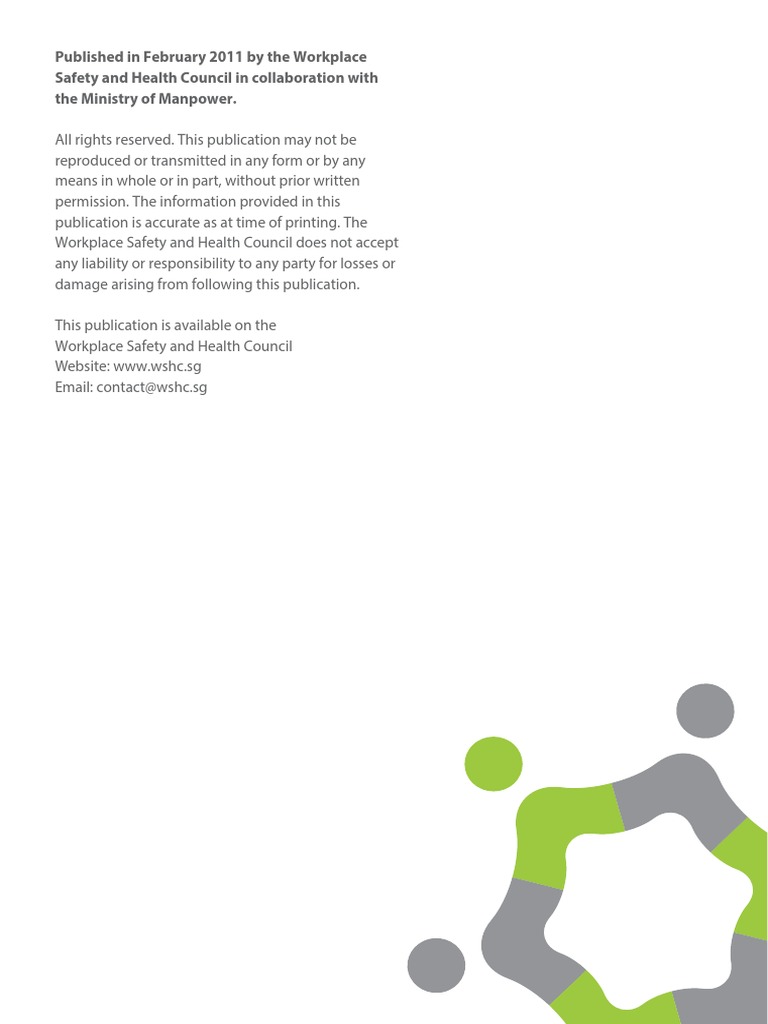 Published in February 2011 by the Workplace Safety and Health Council in collaboration with the Ministry of Manpower.

All rights reserved. This publication may not be reproduced or transmitted in any form or by any means in whole or in part, without prior written permission. The information provided in this publication is accurate as at time of printing. The Workplace Safety and Health Council does not accept any liability or responsibility to any party for losses or damage arising from following this publication.

This publication is available on the
Workplace Safety and Health Council
Website: www.wshc.sg
Email: contact@wshc.sg